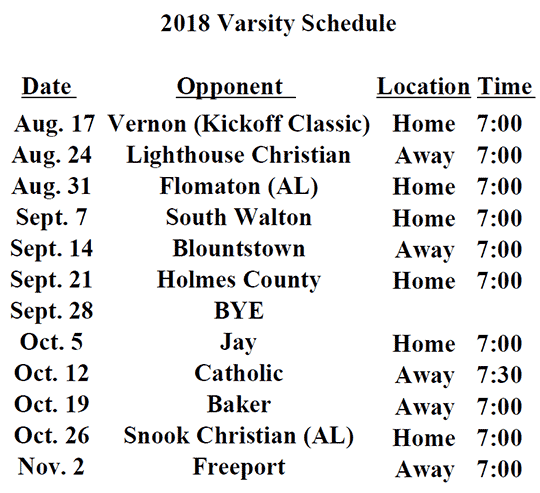 2018 Varsity Schedule

| Date | Opponent | Location | Time |
|---|---|---|---|
| Aug. 17 | Vernon (Kickoff Classic) | Home | 7:00 |
| Aug. 24 | Lighthouse Christian | Away | 7:00 |
| Aug. 31 | Flomaton (AL) | Home | 7:00 |
| Sept. 7 | South Walton | Home | 7:00 |
| Sept. 14 | Blountstown | Away | 7:00 |
| Sept. 21 | Holmes County | Home | 7:00 |
| Sept. 28 | BYE | | |
| Oct. 5 | Jay | Home | 7:00 |
| Oct. 12 | Catholic | Away | 7:30 |
| Oct. 19 | Baker | Away | 7:00 |
| Oct. 26 | Snook Christian (AL) | Home | 7:00 |
| Nov. 2 | Freeport | Away | 7:00 |